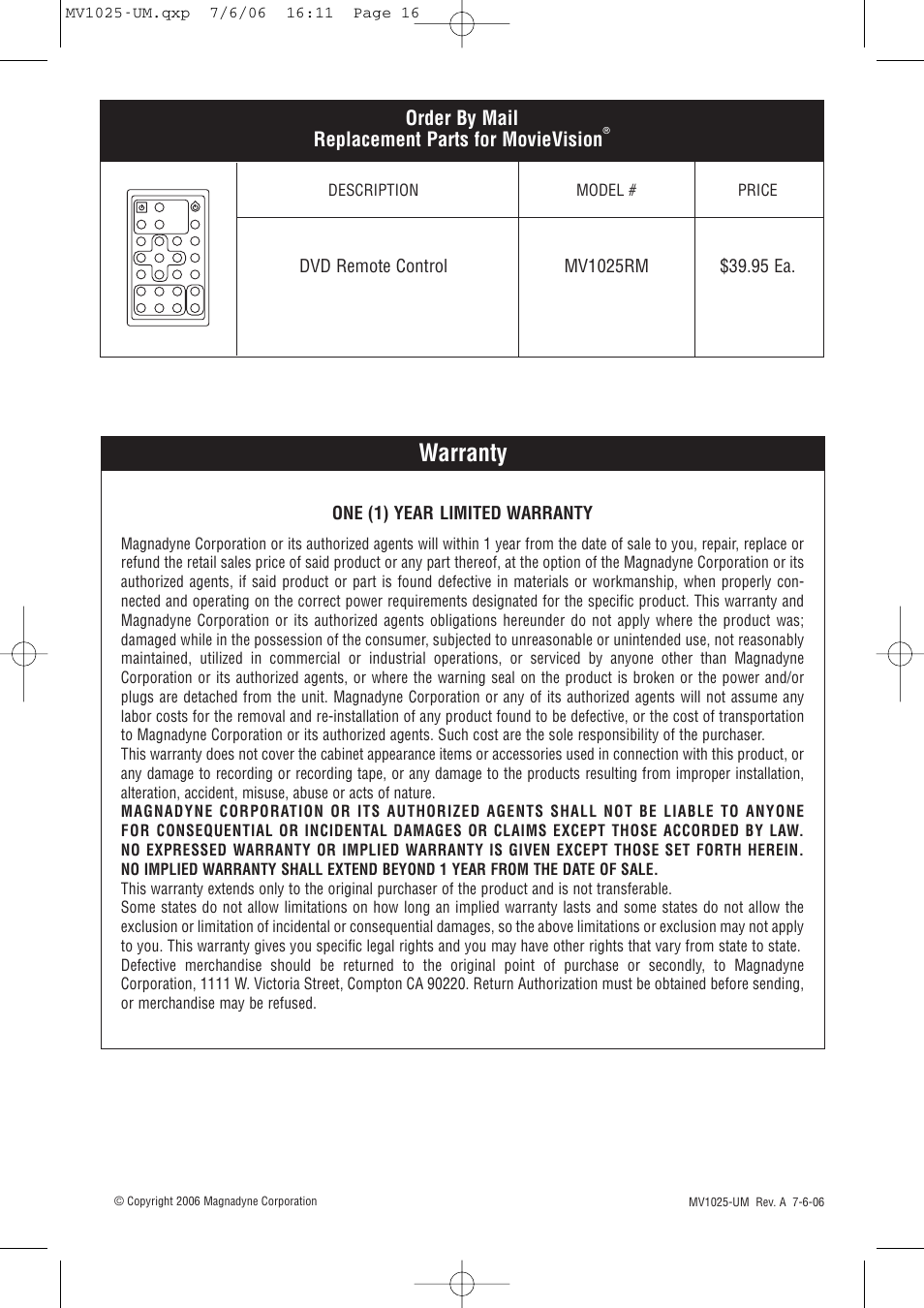 MV1025-UM.qxp 7/6/06 16:11 Page 16

Order By Mail
Replacement Parts for MovieVision®

| | DESCRIPTION | MODEL # | PRICE |
|---|---|---|---|
| | DVD Remote Control | MV1025RM | $39.95 Ea. |

Warranty

ONE (1) YEAR LIMITED WARRANTY

Magnadyne Corporation or its authorized agents will within 1 year from the date of sale to you, repair, replace or refund the retail sales price of said product or any part thereof, at the option of the Magnadyne Corporation or its authorized agents, if said product or part is found defective in materials or workmanship, when properly connected and operating on the correct power requirements designated for the specific product. This warranty and Magnadyne Corporation or its authorized agents obligations hereunder do not apply where the product was; damaged while in the possession of the consumer, subjected to unreasonable or unintended use, not reasonably maintained, utilized in commercial or industrial operations, or serviced by anyone other than Magnadyne Corporation or its authorized agents, or where the warning seal on the product is broken or the power and/or plugs are detached from the unit. Magnadyne Corporation or any of its authorized agents will not assume any labor costs for the removal and re-installation of any product found to be defective, or the cost of transportation to Magnadyne Corporation or its authorized agents. Such cost are the sole responsibility of the purchaser.
This warranty does not cover the cabinet appearance items or accessories used in connection with this product, or any damage to recording or recording tape, or any damage to the products resulting from improper installation, alteration, accident, misuse, abuse or acts of nature.
MAGNADYNE CORPORATION OR ITS AUTHORIZED AGENTS SHALL NOT BE LIABLE TO ANYONE FOR CONSEQUENTIAL OR INCIDENTAL DAMAGES OR CLAIMS EXCEPT THOSE ACCORDED BY LAW. NO EXPRESSED WARRANTY OR IMPLIED WARRANTY IS GIVEN EXCEPT THOSE SET FORTH HEREIN. NO IMPLIED WARRANTY SHALL EXTEND BEYOND 1 YEAR FROM THE DATE OF SALE.
This warranty extends only to the original purchaser of the product and is not transferable.
Some states do not allow limitations on how long an implied warranty lasts and some states do not allow the exclusion or limitation of incidental or consequential damages, so the above limitations or exclusion may not apply to you. This warranty gives you specific legal rights and you may have other rights that vary from state to state.
Defective merchandise should be returned to the original point of purchase or secondly, to Magnadyne Corporation, 1111 W. Victoria Street, Compton CA 90220. Return Authorization must be obtained before sending, or merchandise may be refused.

© Copyright 2006 Magnadyne Corporation

MV1025-UM Rev. A 7-6-06